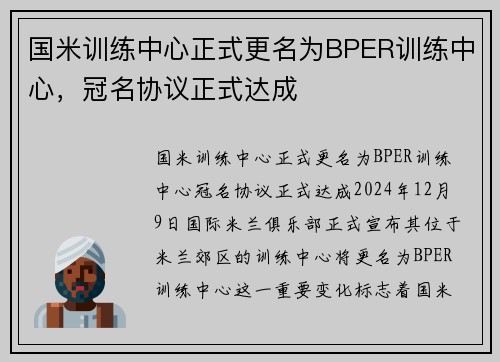 国米训练中心正式更名为BPER训练中心，冠名协议正式达成

国米训练中心正式更名为BPER训练中心冠名协议正式达成2024年12月9日国际米兰俱乐部正式宣布其位于米兰郊区的训练中心将更名为BPER训练中心这一重要变化标志着国米